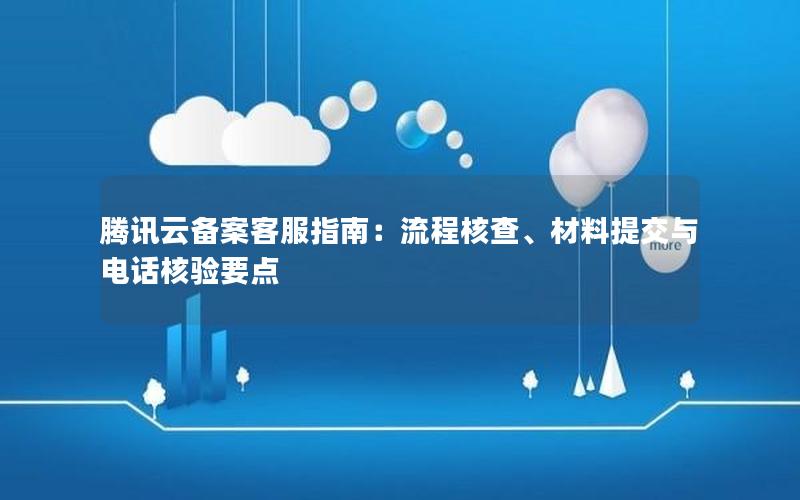 腾讯云备案客服指南：流程核查、材料提交与电话核验要点

more